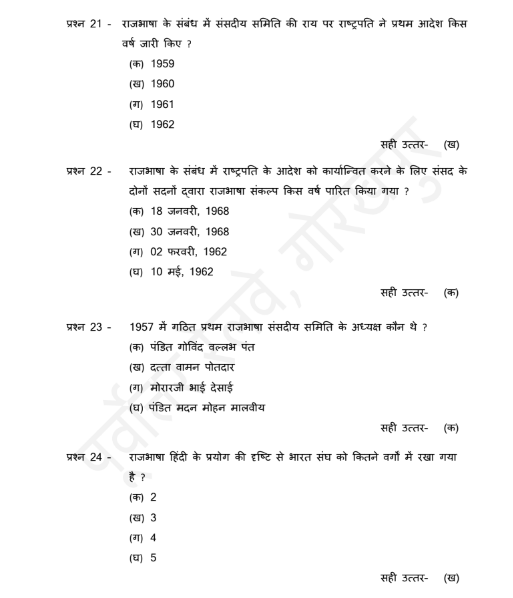 प्रश्न 21 - राजभाषा के संबंध में संसदीय समिति की राय पर राष्ट्रपति ने प्रथम आदेश किस वर्ष जारी किए ?

(क) 1959

(ख) 1960

(ग) 1961

(घ) 1962

सही उत्तर- (ख)

प्रश्न 22 - राजभाषा के संबंध में राष्ट्रपति के आदेश को कार्यान्वित करने के लिए संसद के दोनों सदनों द्वारा राजभाषा संकल्प किस वर्ष पारित किया गया ?

(क) 18 जनवरी, 1968

(ख) 30 जनवरी, 1968

(ग) 02 फरवरी, 1962

(घ) 10 मई, 1962

सही उत्तर- (क)

प्रश्न 23 - 1957 में गठित प्रथम राजभाषा संसदीय समिति के अध्यक्ष कौन थे ?

(क) पंडित गोविंद वल्लभ पंत

(ख) दत्ता वामन पोतदार

(ग) मोरारजी भाई देसाई

(घ) पंडित मदन मोहन मालवीय

सही उत्तर- (क)

प्रश्न 24 - राजभाषा हिंदी के प्रयोग की दृष्टि से भारत संघ को कितने वर्गों में रखा गया है ?

(क) 2

(ख) 3

(ग) 4

(घ) 5

सही उत्तर- (ख)

पूर्वोत्तर रेलवे, गोरखपुर